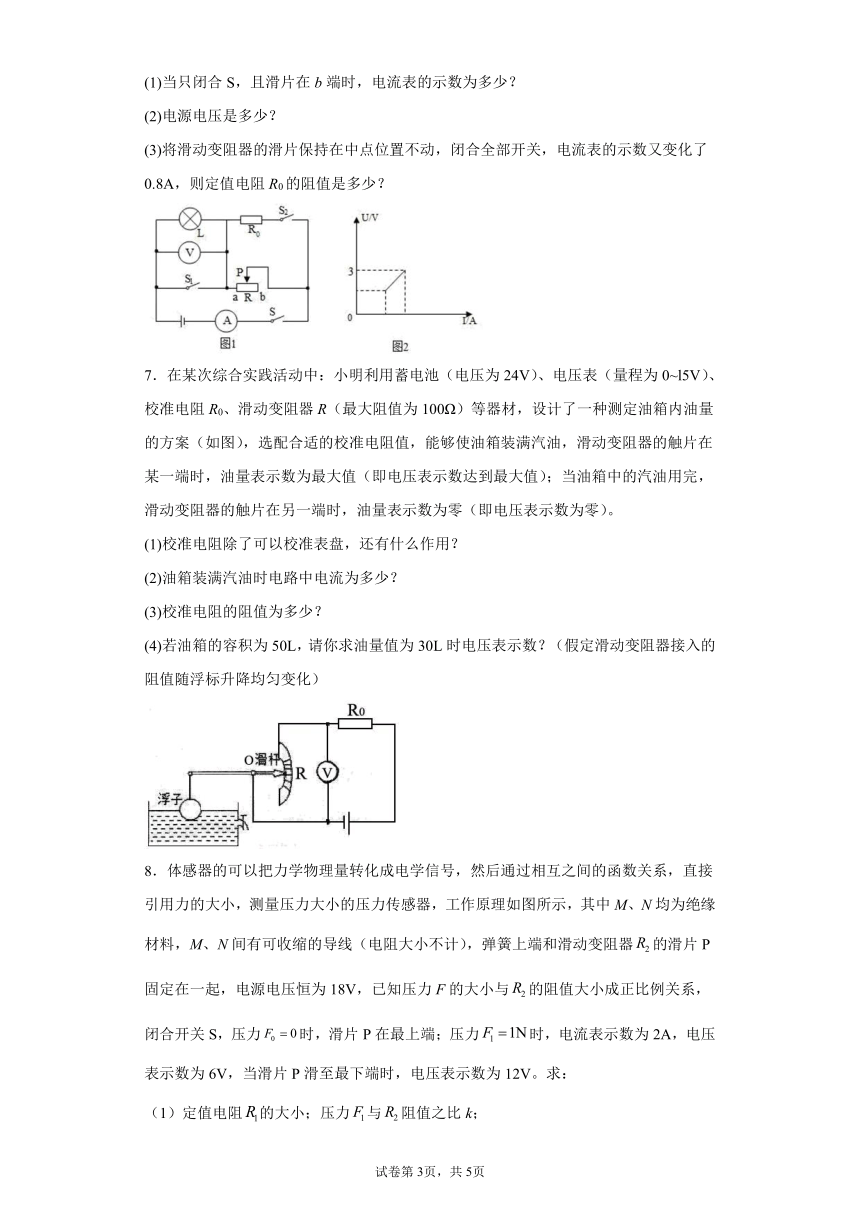 (1)当只闭合 S，且滑片在 $b$ 端时，电流表的示数为多少？

(2)电源电压是多少？

(3)将滑动变阻器的滑片保持在中点位置不动，闭合全部开关，电流表的示数又变化了 0.8A，则定值电阻 $R_0$ 的阻值是多少？

L $R_0$ $S_2$ V $S_1$ P a R b A S 图1

U/V 3 0 I/A 图2

7．在某次综合实践活动中：小明利用蓄电池（电压为 24V）、电压表（量程为 0~l5V）、校准电阻 $R_0$、滑动变阻器 $R$（最大阻值为 100Ω）等器材，设计了一种测定油箱内油量的方案（如图），选配合适的校准电阻值，能够使油箱装满汽油，滑动变阻器的触片在某一端时，油量表示数为最大值（即电压表示数达到最大值）；当油箱中的汽油用完，滑动变阻器的触片在另一端时，油量表示数为零（即电压表示数为零）。

(1)校准电阻除了可以校准表盘，还有什么作用？

(2)油箱装满汽油时电路中电流为多少？

(3)校准电阻的阻值为多少？

(4)若油箱的容积为 50L，请你求油量值为 30L 时电压表示数？（假定滑动变阻器接入的阻值随浮标升降均匀变化）

$R_0$ O 滑杆 R V 浮子

8．体感器的可以把力学物理量转化成电学信号，然后通过相互之间的函数关系，直接引用力的大小，测量压力大小的压力传感器，工作原理如图所示，其中 $M$、$N$ 均为绝缘材料，$M$、$N$ 间有可收缩的导线（电阻大小不计），弹簧上端和滑动变阻器 $R_2$ 的滑片 P 固定在一起，电源电压恒为 18V，已知压力 $F$ 的大小与 $R_2$ 的阻值大小成正比例关系，闭合开关 S，压力 $F_0=0$ 时，滑片 P 在最上端；压力 $F_1=1N$ 时，电流表示数为 2A，电压表示数为 6V，当滑片 P 滑至最下端时，电压表示数为 12V。求：

（1）定值电阻 $R_1$ 的大小；压力 $F_1$ 与 $R_2$ 阻值之比 $k$；

试卷第 3页，共 5页